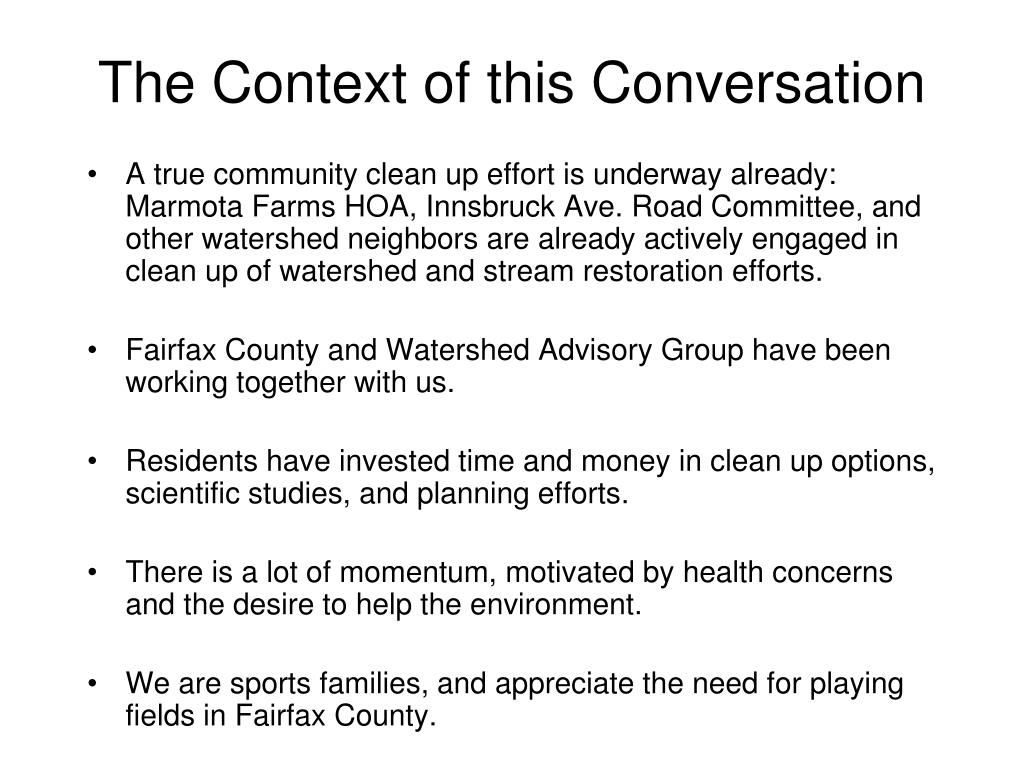 The Context of this Conversation

• A true community clean up effort is underway already: Marmota Farms HOA, Innsbruck Ave. Road Committee, and other watershed neighbors are already actively engaged in clean up of watershed and stream restoration efforts.

• Fairfax County and Watershed Advisory Group have been working together with us.

• Residents have invested time and money in clean up options, scientific studies, and planning efforts.

• There is a lot of momentum, motivated by health concerns and the desire to help the environment.

• We are sports families, and appreciate the need for playing fields in Fairfax County.